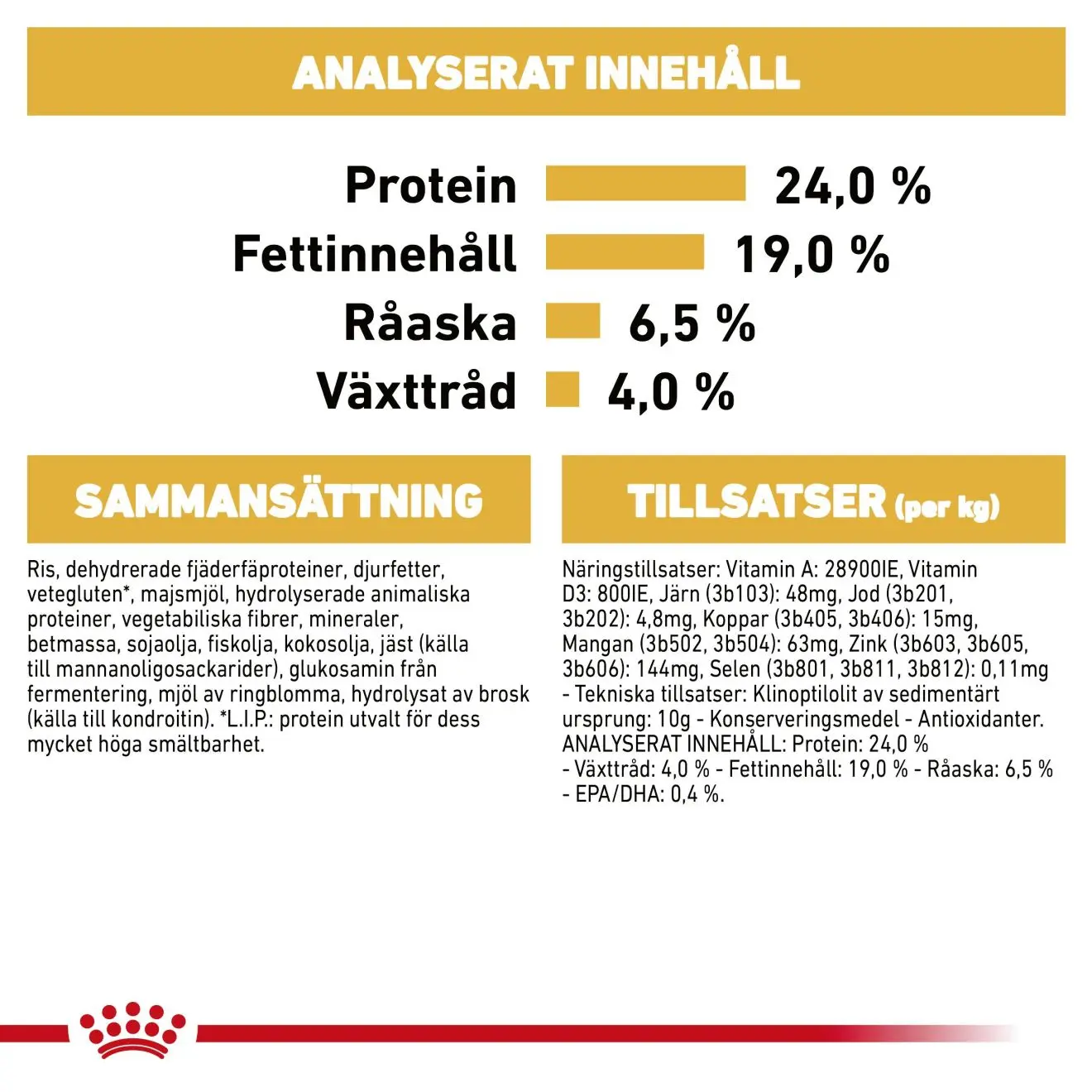 ANALYSERAT INNEHÅLL

Protein 24,0 %

Fettinnehåll 19,0 %

Råaska 6,5 %

Växttråd 4,0 %

SAMMANSÄTTNING

Ris, dehydrerade fjäderfäproteiner, djurfetter, vetegluten*, majsmjöl, hydrolyserade animaliska proteiner, vegetabiliska fibrer, mineraler, betmassa, sojaolja, fiskolja, kokosolja, jäst (källa till mannanoligosackarider), glukosamin från fermentering, mjöl av ringblomma, hydrolysat av brosk (källa till kondroitin). *L.I.P.: protein utvalt för dess mycket höga smältbarhet.

TILLSATSER (per kg)

Näringstillsatser: Vitamin A: 28900IE, Vitamin D3: 800IE, Järn (3b103): 48mg, Jod (3b201, 3b202): 4,8mg, Koppar (3b405, 3b406): 15mg, Mangan (3b502, 3b504): 63mg, Zink (3b603, 3b605, 3b606): 144mg, Selen (3b801, 3b811, 3b812): 0,11mg - Tekniska tillsatser: Klinoptilolit av sedimentärt ursprung: 10g - Konserveringsmedel - Antioxidanter. ANALYSERAT INNEHÅLL: Protein: 24,0 % - Växttråd: 4,0 % - Fettinnehåll: 19,0 % - Råaska: 6,5 % - EPA/DHA: 0,4 %.